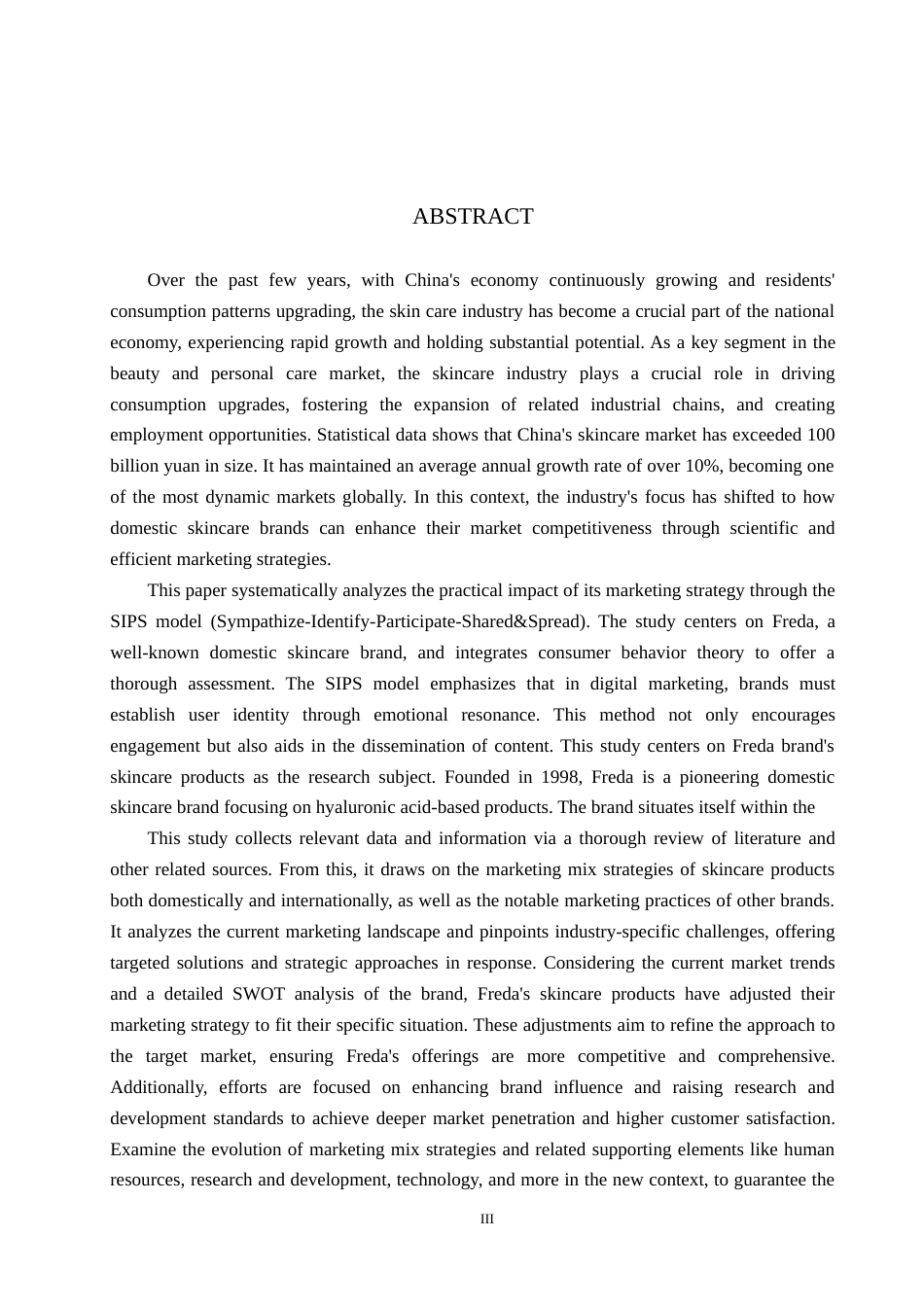 ABSTRACT

Over the past few years, with China's economy continuously growing and residents' consumption patterns upgrading, the skin care industry has become a crucial part of the national economy, experiencing rapid growth and holding substantial potential. As a key segment in the beauty and personal care market, the skincare industry plays a crucial role in driving consumption upgrades, fostering the expansion of related industrial chains, and creating employment opportunities. Statistical data shows that China's skincare market has exceeded 100 billion yuan in size. It has maintained an average annual growth rate of over 10%, becoming one of the most dynamic markets globally. In this context, the industry's focus has shifted to how domestic skincare brands can enhance their market competitiveness through scientific and efficient marketing strategies.

This paper systematically analyzes the practical impact of its marketing strategy through the SIPS model (Sympathize-Identify-Participate-Shared&Spread). The study centers on Freda, a well-known domestic skincare brand, and integrates consumer behavior theory to offer a thorough assessment. The SIPS model emphasizes that in digital marketing, brands must establish user identity through emotional resonance. This method not only encourages engagement but also aids in the dissemination of content. This study centers on Freda brand's skincare products as the research subject. Founded in 1998, Freda is a pioneering domestic skincare brand focusing on hyaluronic acid-based products. The brand situates itself within the

This study collects relevant data and information via a thorough review of literature and other related sources. From this, it draws on the marketing mix strategies of skincare products both domestically and internationally, as well as the notable marketing practices of other brands. It analyzes the current marketing landscape and pinpoints industry-specific challenges, offering targeted solutions and strategic approaches in response. Considering the current market trends and a detailed SWOT analysis of the brand, Freda's skincare products have adjusted their marketing strategy to fit their specific situation. These adjustments aim to refine the approach to the target market, ensuring Freda's offerings are more competitive and comprehensive. Additionally, efforts are focused on enhancing brand influence and raising research and development standards to achieve deeper market penetration and higher customer satisfaction. Examine the evolution of marketing mix strategies and related supporting elements like human resources, research and development, technology, and more in the new context, to guarantee the

III